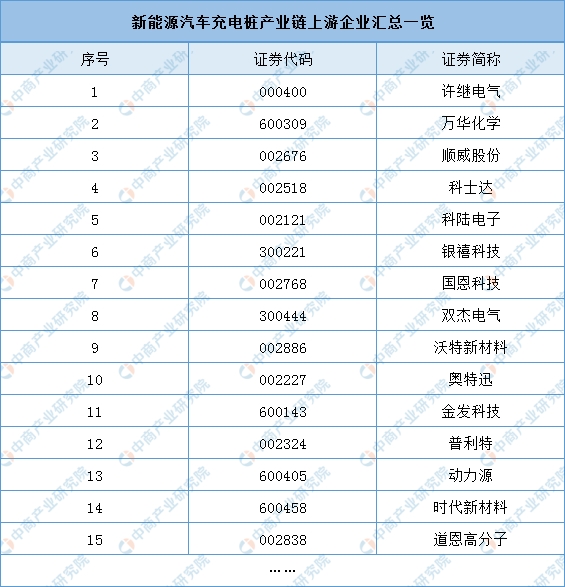 新能源汽车充电桩产业链上游企业汇总一览

| 序号 | 证券代码 | 证券简称 |
|---|---|---|
| 1 | 000400 | 许继电气 |
| 2 | 600309 | 万华化学 |
| 3 | 002676 | 顺威股份 |
| 4 | 002518 | 科士达 |
| 5 | 002121 | 科陆电子 |
| 6 | 300221 | 银禧科技 |
| 7 | 002768 | 国恩科技 |
| 8 | 300444 | 双杰电气 |
| 9 | 002886 | 沃特新材料 |
| 10 | 002227 | 奥特迅 |
| 11 | 600143 | 金发科技 |
| 12 | 002324 | 普利特 |
| 13 | 600405 | 动力源 |
| 14 | 600458 | 时代新材料 |
| 15 | 002838 | 道恩高分子 |

……

中商产业研究院